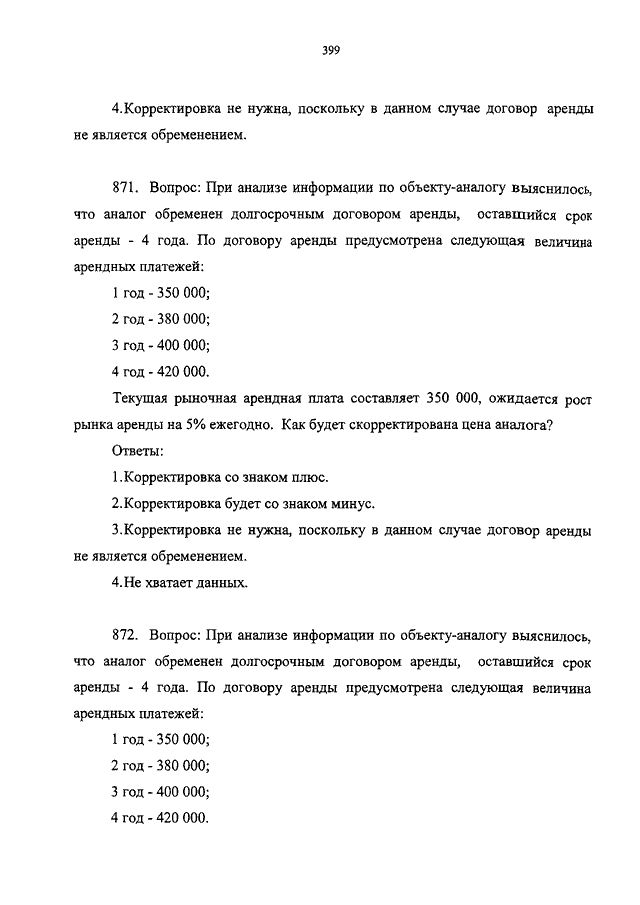 399

4.Корректировка не нужна, поскольку в данном случае договор аренды не является обременением.

871. Вопрос: При анализе информации по объекту-аналогу выяснилось, что аналог обременен долгосрочным договором аренды, оставшийся срок аренды - 4 года. По договору аренды предусмотрена следующая величина арендных платежей:

1 год - 350 000;

2 год - 380 000;

3 год - 400 000;

4 год - 420 000.

Текущая рыночная арендная плата составляет 350 000, ожидается рост рынка аренды на 5% ежегодно. Как будет скорректирована цена аналога?

Ответы:

1.Корректировка со знаком плюс.

2.Корректировка будет со знаком минус.

3.Корректировка не нужна, поскольку в данном случае договор аренды не является обременением.

4.Не хватает данных.

872. Вопрос: При анализе информации по объекту-аналогу выяснилось, что аналог обременен долгосрочным договором аренды, оставшийся срок аренды - 4 года. По договору аренды предусмотрена следующая величина арендных платежей:

1 год - 350 000;

2 год - 380 000;

3 год - 400 000;

4 год - 420 000.